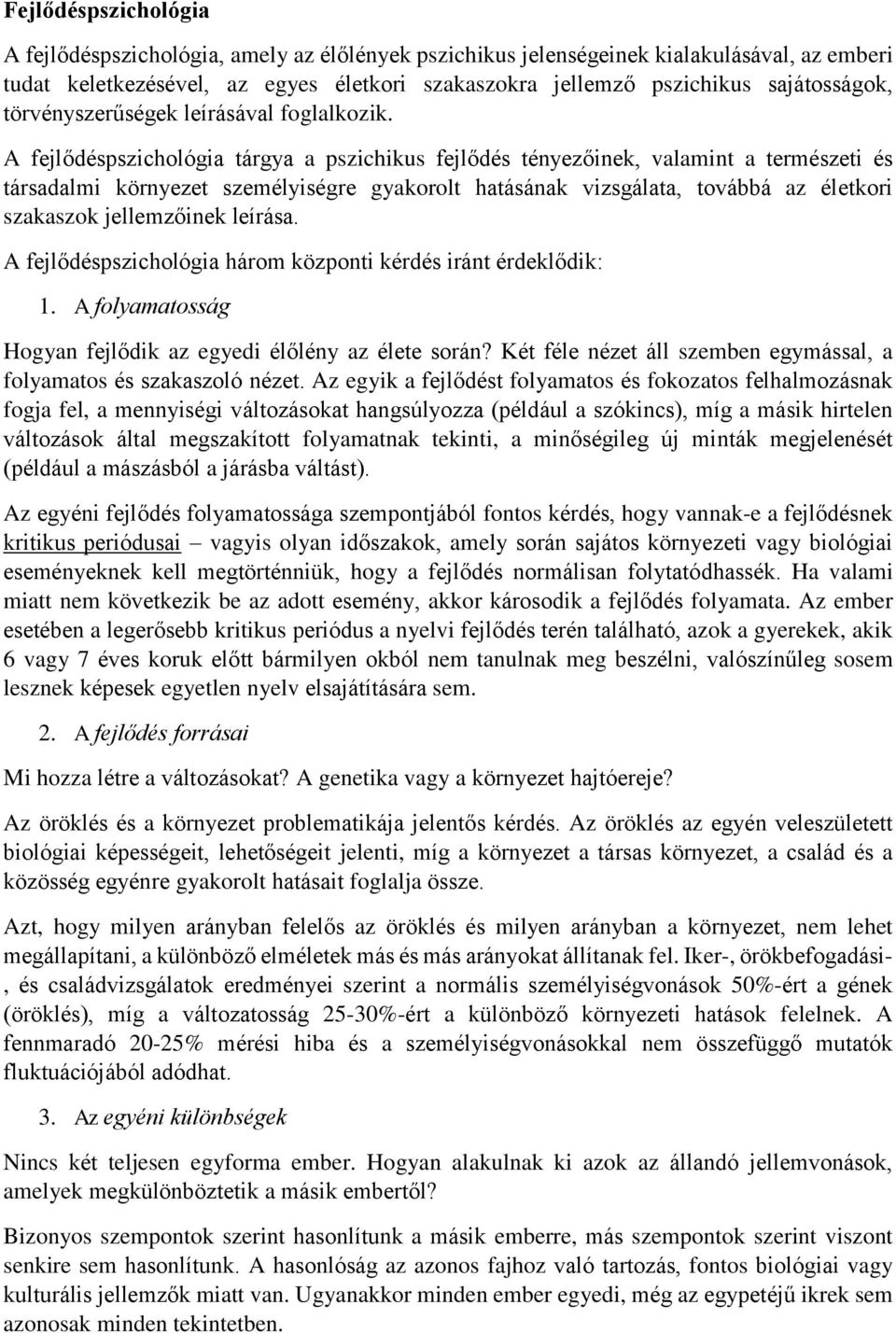 Fejlődéspszichológia

A fejlődéspszichológia, amely az élőlények pszichikus jelenségeinek kialakulásával, az emberi tudat keletkezésével, az egyes életkori szakaszokra jellemző pszichikus sajátosságok, törvényszerűségek leírásával foglalkozik.

A fejlődéspszichológia tárgya a pszichikus fejlődés tényezőinek, valamint a természeti és társadalmi környezet személyiségre gyakorolt hatásának vizsgálata, továbbá az életkori szakaszok jellemzőinek leírása.

A fejlődéspszichológia három központi kérdés iránt érdeklődik:

1. A folyamatosság

Hogyan fejlődik az egyedi élőlény az élete során? Két féle nézet áll szemben egymással, a folyamatos és szakaszoló nézet. Az egyik a fejlődést folyamatos és fokozatos felhalmozásnak fogja fel, a mennyiségi változásokat hangsúlyozza (például a szókincs), míg a másik hirtelen változások által megszakított folyamatnak tekinti, a minőségileg új minták megjelenését (például a mászásból a járásba váltást).

Az egyéni fejlődés folyamatossága szempontjából fontos kérdés, hogy vannak-e a fejlődésnek kritikus periódusai – vagyis olyan időszakok, amely során sajátos környezeti vagy biológiai eseményeknek kell megtörténniük, hogy a fejlődés normálisan folytatódhassék. Ha valami miatt nem következik be az adott esemény, akkor károsodik a fejlődés folyamata. Az ember esetében a legerősebb kritikus periódus a nyelvi fejlődés terén található, azok a gyerekek, akik 6 vagy 7 éves koruk előtt bármilyen okból nem tanulnak meg beszélni, valószínűleg sosem lesznek képesek egyetlen nyelv elsajátítására sem.

2. A fejlődés forrásai

Mi hozza létre a változásokat? A genetika vagy a környezet hajtóereje?

Az öröklés és a környezet problematikája jelentős kérdés. Az öröklés az egyén veleszületett biológiai képességeit, lehetőségeit jelenti, míg a környezet a társas környezet, a család és a közösség egyénre gyakorolt hatásait foglalja össze.

Azt, hogy milyen arányban felelős az öröklés és milyen arányban a környezet, nem lehet megállapítani, a különböző elméletek más és más arányokat állítanak fel. Iker-, örökbefogadási-, és családvizsgálatok eredményei szerint a normális személyiségvonások 50%-ért a gének (öröklés), míg a változatosság 25-30%-ért a különböző környezeti hatások felelnek. A fennmaradó 20-25% mérési hiba és a személyiségvonásokkal nem összefüggő mutatók fluktuációjából adódhat.

3. Az egyéni különbségek

Nincs két teljesen egyforma ember. Hogyan alakulnak ki azok az állandó jellemvonások, amelyek megkülönböztetik a másik embertől?

Bizonyos szempontok szerint hasonlítunk a másik emberre, más szempontok szerint viszont senkire sem hasonlítunk. A hasonlóság az azonos fajhoz való tartozás, fontos biológiai vagy kulturális jellemzők miatt van. Ugyanakkor minden ember egyedi, még az egypetéjű ikrek sem azonosak minden tekintetben.